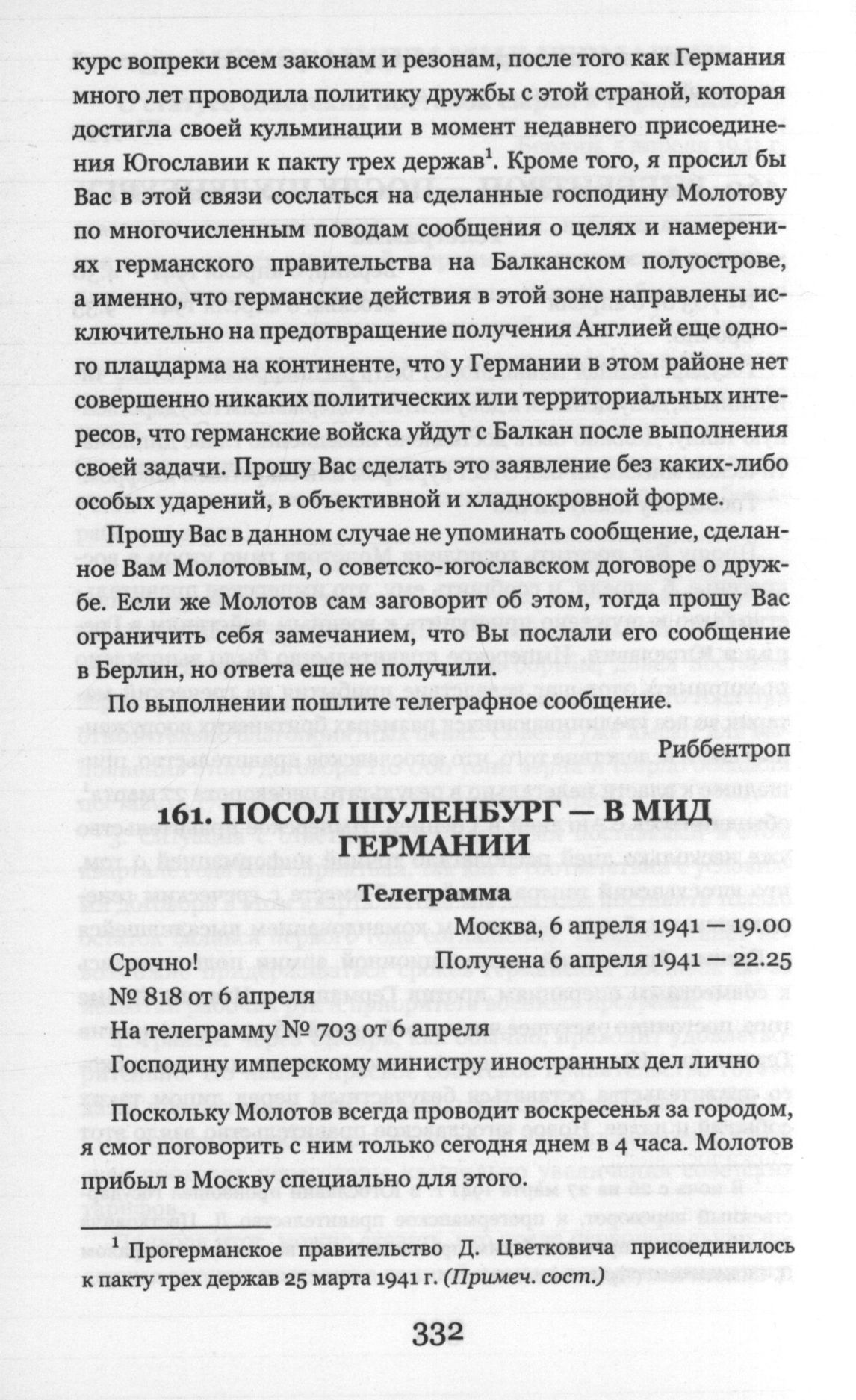 курс вопреки всем законам и резонам, после того как Германия много лет проводила политику дружбы с этой страной, которая достигла своей кульминации в момент недавнего присоединения Югославии к пакту трех держав$^{1}$. Кроме того, я просил бы Вас в этой связи сослаться на сделанные господину Молотову по многочисленным поводам сообщения о целях и намерениях германского правительства на Балканском полуострове, а именно, что германские действия в этой зоне направлены исключительно на предотвращение получения Англией еще одного плацдарма на континенте, что у Германии в этом районе нет совершенно никаких политических или территориальных интересов, что германские войска уйдут с Балкан после выполнения своей задачи. Прошу Вас сделать это заявление без каких-либо особых ударений, в объективной и хладнокровной форме.

Прошу Вас в данном случае не упоминать сообщение, сделанное Вам Молотовым, о советско-югославском договоре о дружбе. Если же Молотов сам заговорит об этом, тогда прошу Вас ограничить себя замечанием, что Вы послали его сообщение в Берлин, но ответа еще не получили.

По выполнении пошлите телеграфное сообщение.

Риббентроп

161. ПОСОЛ ШУЛЕНБУРГ — В МИД ГЕРМАНИИ

Телеграмма

Москва, 6 апреля 1941 — 19.00

Срочно! Получена 6 апреля 1941 — 22.25

№ 818 от 6 апреля

На телеграмму № 703 от 6 апреля

Господину имперскому министру иностранных дел лично

Поскольку Молотов всегда проводит воскресенья за городом, я смог поговорить с ним только сегодня днем в 4 часа. Молотов прибыл в Москву специально для этого.

$^{1}$ Прогерманское правительство Д. Цветковича присоединилось к пакту трех держав 25 марта 1941 г. (Примеч. сост.)

332